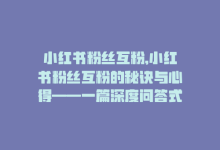 小红书粉丝互粉,小红书粉丝互粉的秘诀与心得——一篇深度问答式